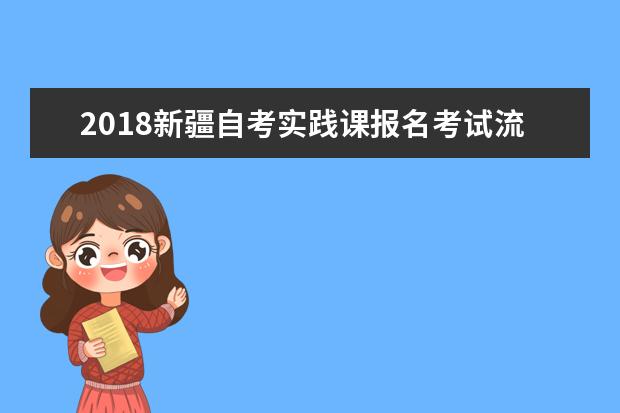 2018新疆自考实践课报名考试流